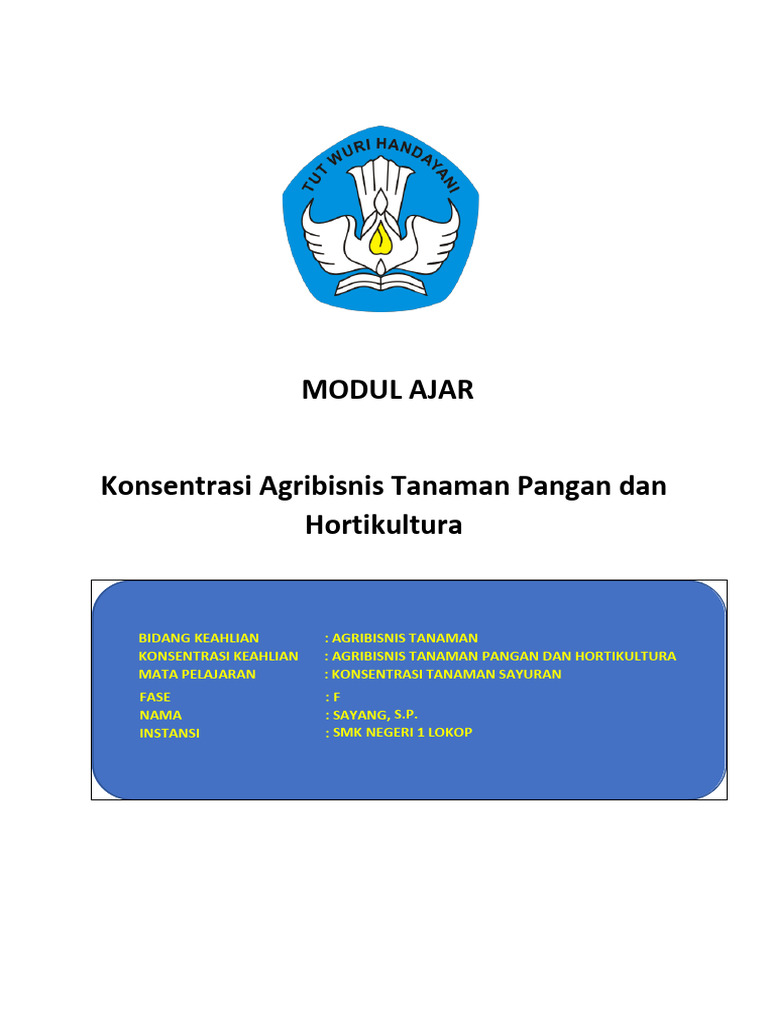 TUT WURI HANDAYANI

MODUL AJAR

Konsentrasi Agribisnis Tanaman Pangan dan Hortikultura

BIDANG KEAHLIAN : AGRIBISNIS TANAMAN
KONSENTRASI KEAHLIAN : AGRIBISNIS TANAMAN PANGAN DAN HORTIKULTURA
MATA PELAJARAN : KONSENTRASI TANAMAN SAYURAN
FASE : F
NAMA : SAYANG, S.P.
INSTANSI : SMK NEGERI 1 LOKOP